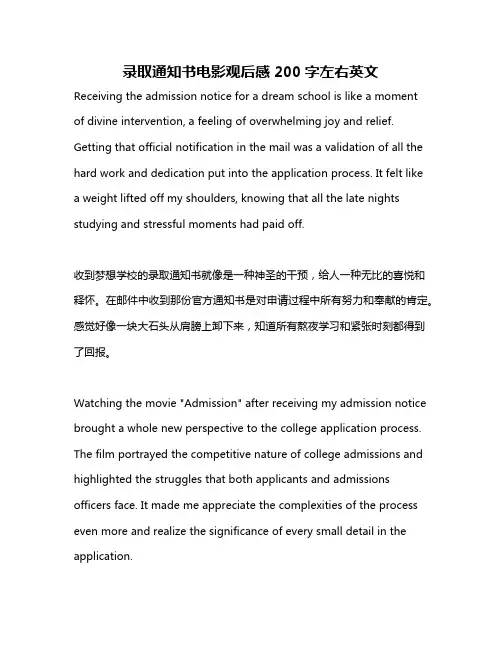 录取通知书电影观后感 200 字左右英文

Receiving the admission notice for a dream school is like a moment of divine intervention, a feeling of overwhelming joy and relief. Getting that official notification in the mail was a validation of all the hard work and dedication put into the application process. It felt like a weight lifted off my shoulders, knowing that all the late nights studying and stressful moments had paid off.

收到梦想学校的录取通知书就像是一种神圣的干预，给人一种无比的喜悦和释怀。在邮件中收到那份官方通知书是对申请过程中所有努力和奉献的肯定。感觉好像一块大石头从肩膀上卸下来，知道所有熬夜学习和紧张时刻都得到了回报。

Watching the movie "Admission" after receiving my admission notice brought a whole new perspective to the college application process. The film portrayed the competitive nature of college admissions and highlighted the struggles that both applicants and admissions officers face. It made me appreciate the complexities of the process even more and realize the significance of every small detail in the application.